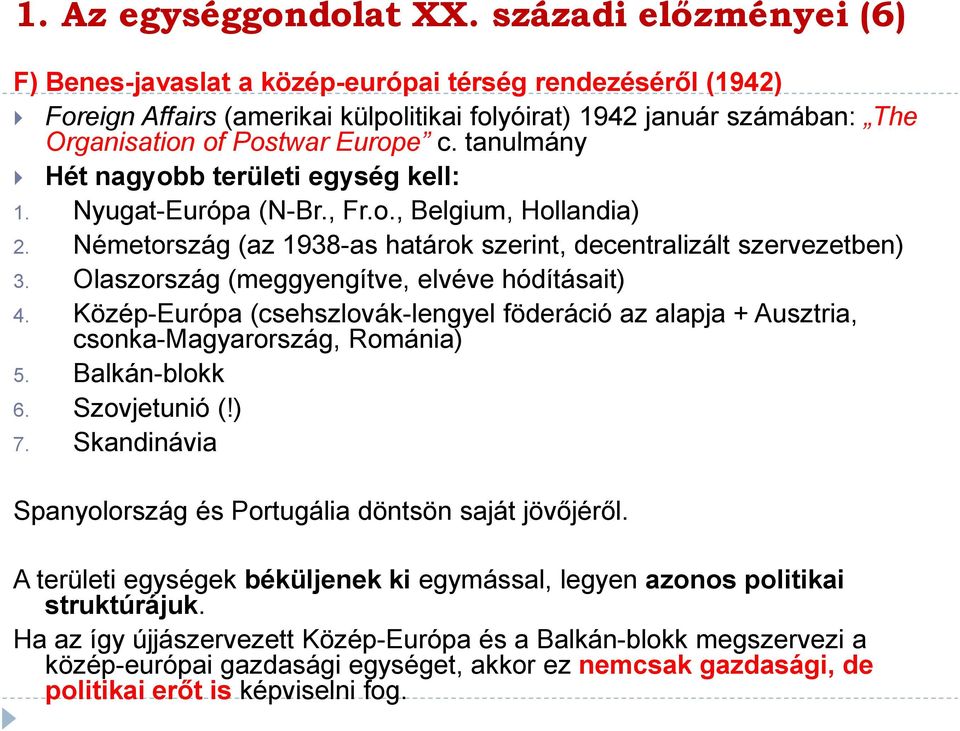 1. Az egységgondolat XX. századi előzményei (6)

F) Benes-javaslat a közép-európai térség rendezéséről (1942)

Foreign Affairs (amerikai külpolitikai folyóirat) 1942 január számában: „The Organisation of Postwar Europe” c. tanulmány

Hét nagyobb területi egység kell:

1. Nyugat-Európa (N-Br., Fr.o., Belgium, Hollandia)
2. Németország (az 1938-as határok szerint, decentralizált szervezetben)
3. Olaszország (meggyengítve, elvéve hódításait)
4. Közép-Európa (csehszlovák-lengyel föderáció az alapja + Ausztria, csonka-Magyarország, Románia)
5. Balkán-blokk
6. Szovjetunió (!)
7. Skandinávia

Spanyolország és Portugália döntsön saját jövőjéről.

A területi egységek béküljenek ki egymással, legyen azonos politikai struktúrájuk.

Ha az így újjászervezett Közép-Európa és a Balkán-blokk megszervezi a közép-európai gazdasági egységet, akkor ez nemcsak gazdasági, de politikai erőt is képviselni fog.